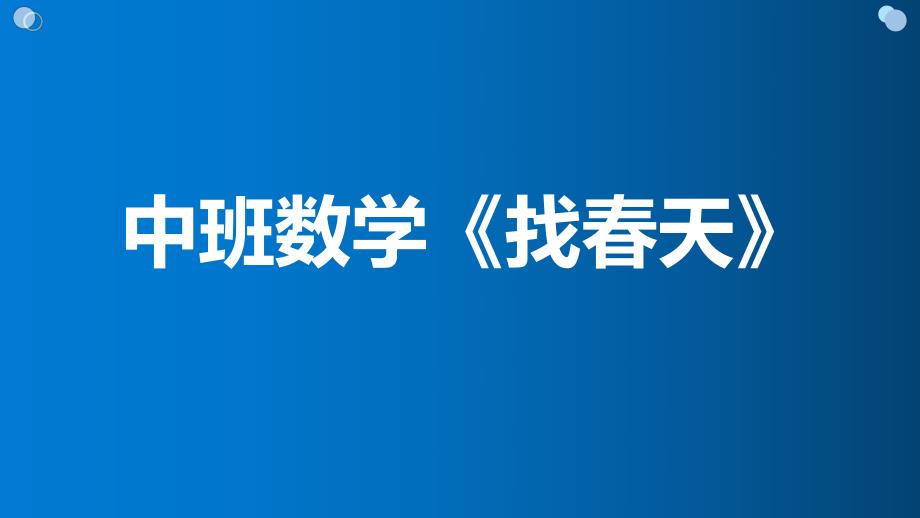 中班数学《找春天》